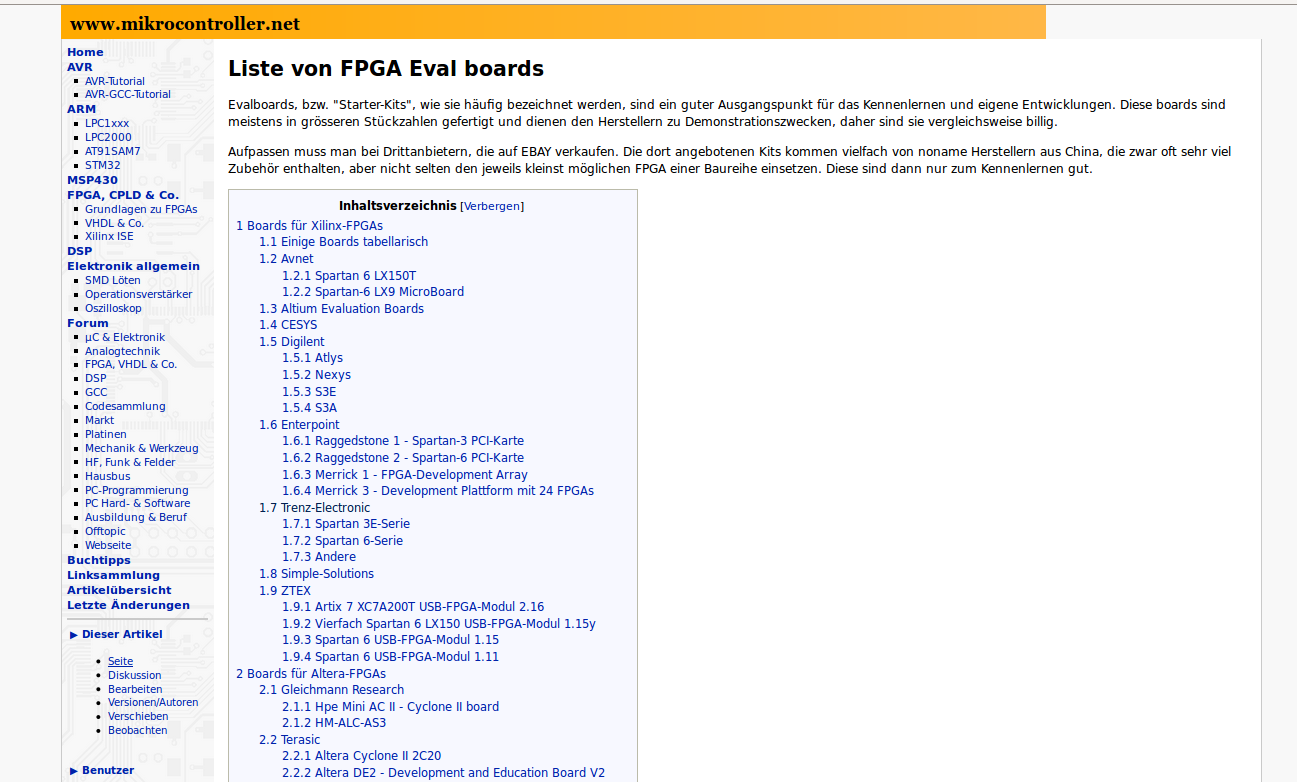 www.mikrocontroller.net

Home
AVR
- AVR-Tutorial
- AVR-GCC-Tutorial
ARM
- LPC1xxx
- LPC2000
- AT91SAM7
- STM32
MSP430
FPGA, CPLD & Co.
- Grundlagen zu FPGAs
- VHDL & Co.
- Xilinx ISE
DSP
Elektronik allgemein
- SMD Löten
- Operationsverstärker
- Oszilloskop
Forum
- µC & Elektronik
- Analogtechnik
- FPGA, VHDL & Co.
- DSP
- GCC
- Codesammlung
- Markt
- Platinen
- Mechanik & Werkzeug
- HF, Funk & Felder
- Hausbus
- PC-Programmierung
- PC Hard- & Software
- Ausbildung & Beruf
- Offtopic
- Webseite
Buchtipps
Linksammlung
Artikelübersicht
Letzte Änderungen

▶ Dieser Artikel
- Seite
- Diskussion
- Bearbeiten
- Versionen/Autoren
- Verschieben
- Beobachten

▶ Benutzer

Liste von FPGA Eval boards

Evalboards, bzw. "Starter-Kits", wie sie häufig bezeichnet werden, sind ein guter Ausgangspunkt für das Kennenlernen und eigene Entwicklungen. Diese boards sind meistens in grösseren Stückzahlen gefertigt und dienen den Herstellern zu Demonstrationszwecken, daher sind sie vergleichsweise billig.

Aufpassen muss man bei Drittanbietern, die auf EBAY verkaufen. Die dort angebotenen Kits kommen vielfach von noname Herstellern aus China, die zwar oft sehr viel Zubehör enthalten, aber nicht selten den jeweils kleinst möglichen FPGA einer Baureihe einsetzen. Diese sind dann nur zum Kennenlernen gut.

Inhaltsverzeichnis [Verbergen]
1 Boards für Xilinx-FPGAs
1.1 Einige Boards tabellarisch
1.2 Avnet
1.2.1 Spartan 6 LX150T
1.2.2 Spartan-6 LX9 MicroBoard
1.3 Altium Evaluation Boards
1.4 CESYS
1.5 Digilent
1.5.1 Atlys
1.5.2 Nexys
1.5.3 S3E
1.5.4 S3A
1.6 Enterpoint
1.6.1 Raggedstone 1 - Spartan-3 PCI-Karte
1.6.2 Raggedstone 2 - Spartan-6 PCI-Karte
1.6.3 Merrick 1 - FPGA-Development Array
1.6.4 Merrick 3 - Development Plattform mit 24 FPGAs
1.7 Trenz-Electronic
1.7.1 Spartan 3E-Serie
1.7.2 Spartan 6-Serie
1.7.3 Andere
1.8 Simple-Solutions
1.9 ZTEX
1.9.1 Artix 7 XC7A200T USB-FPGA-Modul 2.16
1.9.2 Vierfach Spartan 6 LX150 USB-FPGA-Modul 1.15y
1.9.3 Spartan 6 USB-FPGA-Modul 1.15
1.9.4 Spartan 6 USB-FPGA-Modul 1.11
2 Boards für Altera-FPGAs
2.1 Gleichmann Research
2.1.1 Hpe Mini AC II - Cyclone II board
2.1.2 HM-ALC-AS3
2.2 Terasic
2.2.1 Altera Cyclone II 2C20
2.2.2 Altera DE2 - Development and Education Board V2